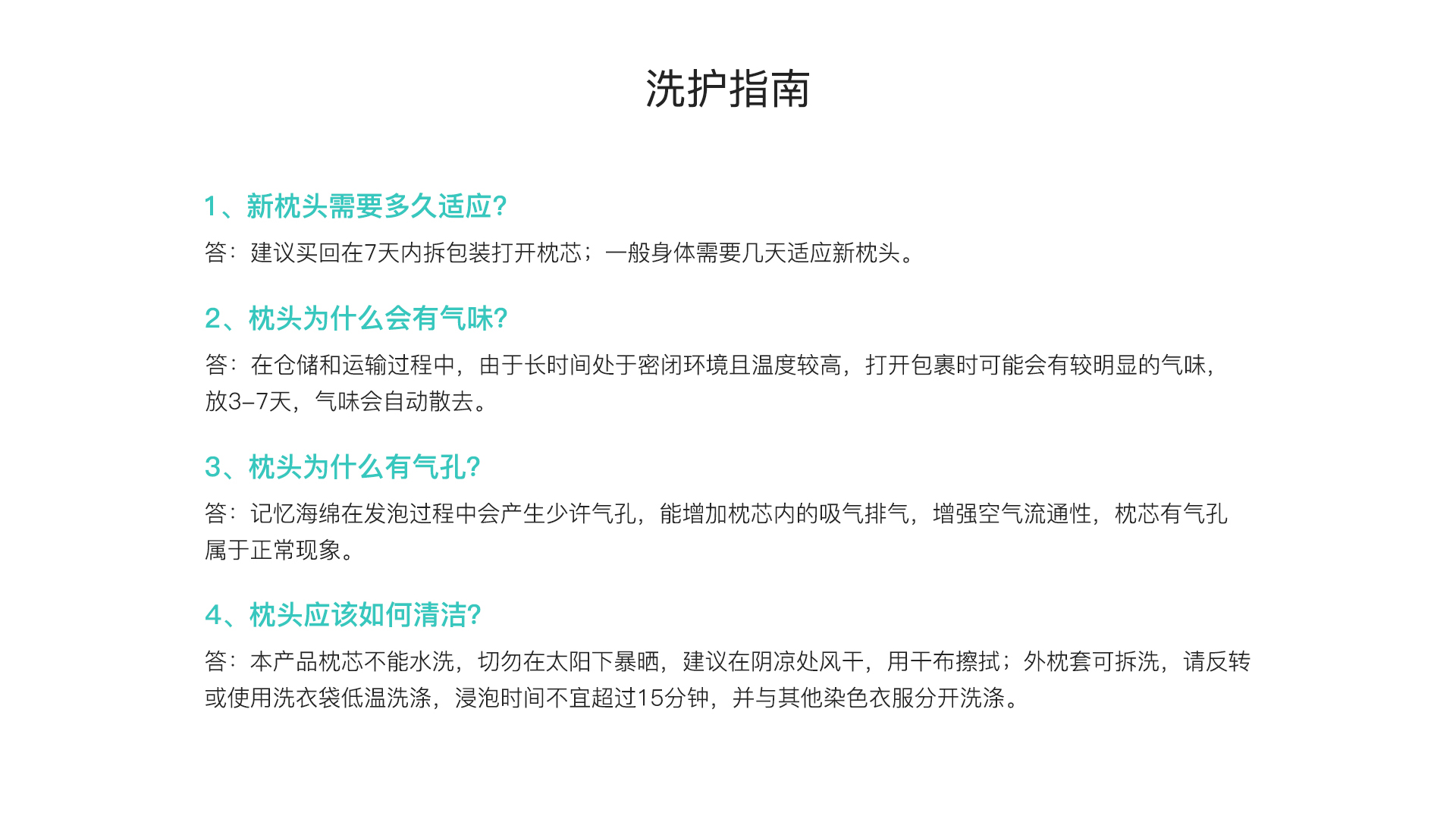 洗护指南

1、新枕头需要多久适应?

答：建议买回在7天内拆包装打开枕芯；一般身体需要几天适应新枕头。

2、枕头为什么会有气味?

答：在仓储和运输过程中，由于长时间处于密闭环境且温度较高，打开包裹时可能会有较明显的气味，放3-7天，气味会自动散去。

3、枕头为什么有气孔?

答：记忆海绵在发泡过程中会产生少许气孔，能增加枕芯内的吸气排气，增强空气流通性，枕芯有气孔属于正常现象。

4、枕头应该如何清洁?

答：本产品枕芯不能水洗，切勿在太阳下暴晒，建议在阴凉处风干，用干布擦拭；外枕套可拆洗，请反转或使用洗衣袋低温洗涤，浸泡时间不宜超过15分钟，并与其他染色衣服分开洗涤。